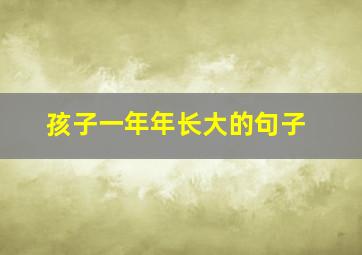 孩子一年年长大的句子